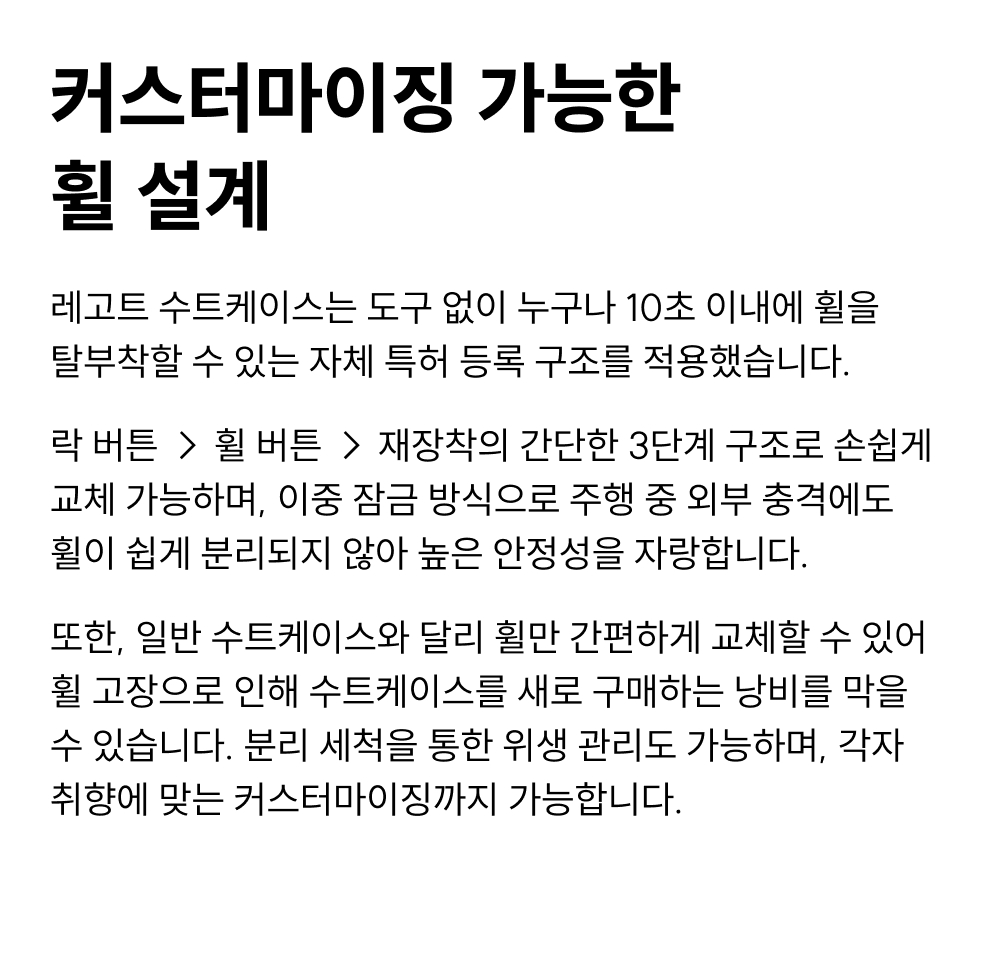 커스터마이징 가능한
휠 설계

레고트 수트케이스는 도구 없이 누구나 10초 이내에 휠을 탈부착할 수 있는 자체 특허 등록 구조를 적용했습니다.

락 버튼 > 휠 버튼 > 재장착의 간단한 3단계 구조로 손쉽게 교체 가능하며, 이중 잠금 방식으로 주행 중 외부 충격에도 휠이 쉽게 분리되지 않아 높은 안정성을 자랑합니다.

또한, 일반 수트케이스와 달리 휠만 간편하게 교체할 수 있어 휠 고장으로 인해 수트케이스를 새로 구매하는 낭비를 막을 수 있습니다. 분리 세척을 통한 위생 관리도 가능하며, 각자 취향에 맞는 커스터마이징까지 가능합니다.